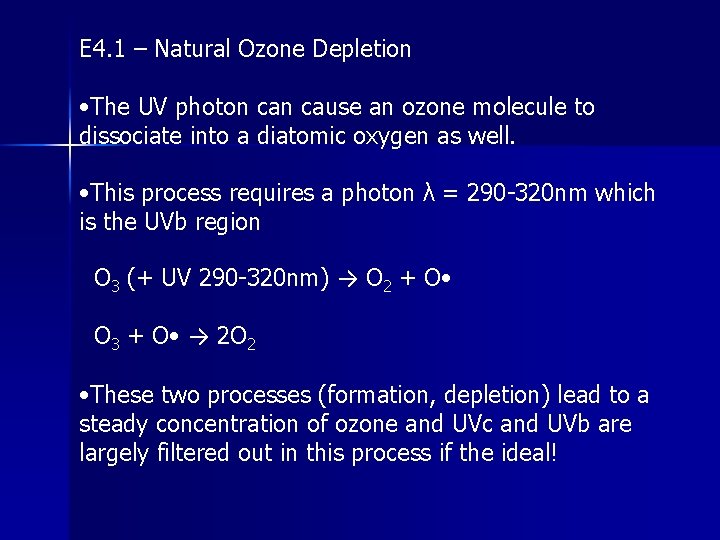 E4.1 – Natural Ozone Depletion

•The UV photon can cause an ozone molecule to dissociate into a diatomic oxygen as well.

•This process requires a photon λ = 290-320nm which is the UVb region

$O_3$ (+ UV 290-320nm) → $O_2$ + O•

$O_3$ + O• → $2O_2$

•These two processes (formation, depletion) lead to a steady concentration of ozone and UVc and UVb are largely filtered out in this process if the ideal!